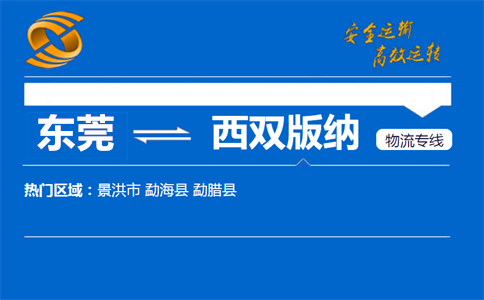 安全运输
高效运转

东莞 西双版纳 物流专线

热门区域：景洪市 勐海县 勐腊县